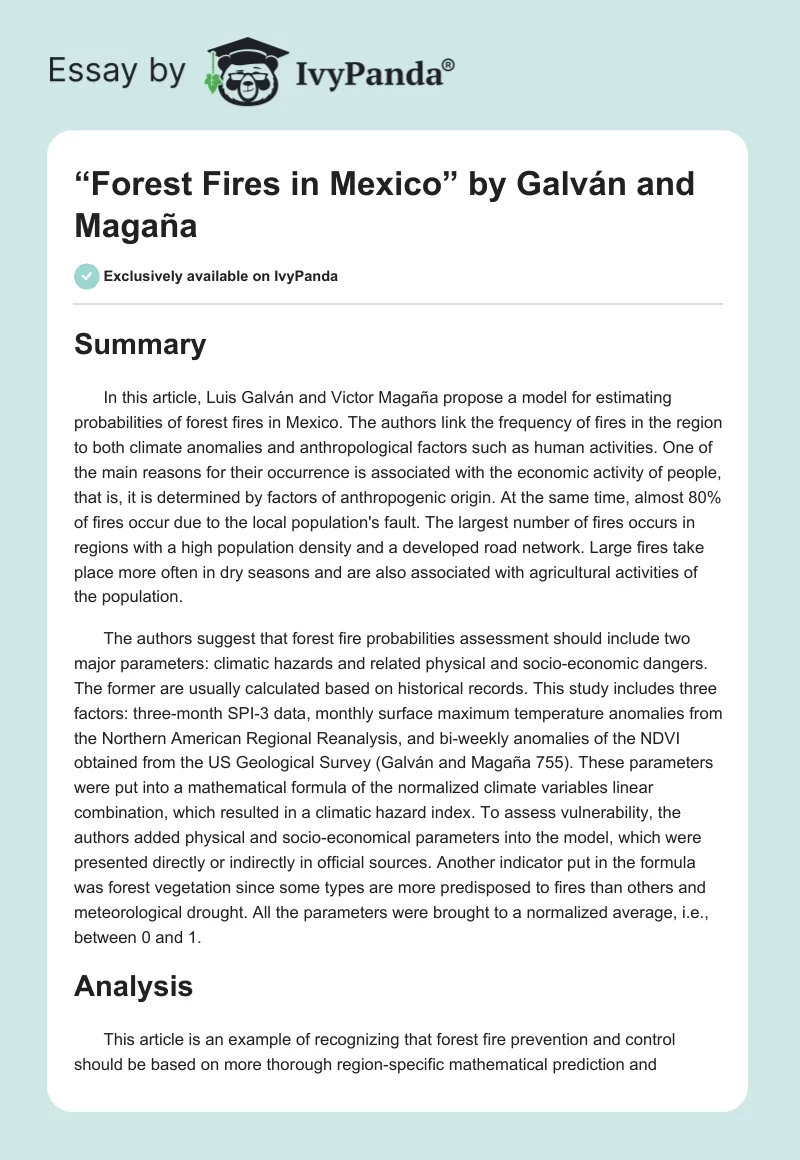 Essay by IvyPanda®

“Forest Fires in Mexico” by Galván and Magaña

Exclusively available on IvyPanda

Summary

In this article, Luis Galván and Victor Magaña propose a model for estimating probabilities of forest fires in Mexico. The authors link the frequency of fires in the region to both climate anomalies and anthropological factors such as human activities. One of the main reasons for their occurrence is associated with the economic activity of people, that is, it is determined by factors of anthropogenic origin. At the same time, almost 80% of fires occur due to the local population's fault. The largest number of fires occurs in regions with a high population density and a developed road network. Large fires take place more often in dry seasons and are also associated with agricultural activities of the population.

The authors suggest that forest fire probabilities assessment should include two major parameters: climatic hazards and related physical and socio-economic dangers. The former are usually calculated based on historical records. This study includes three factors: three-month SPI-3 data, monthly surface maximum temperature anomalies from the Northern American Regional Reanalysis, and bi-weekly anomalies of the NDVI obtained from the US Geological Survey (Galván and Magaña 755). These parameters were put into a mathematical formula of the normalized climate variables linear combination, which resulted in a climatic hazard index. To assess vulnerability, the authors added physical and socio-economical parameters into the model, which were presented directly or indirectly in official sources. Another indicator put in the formula was forest vegetation since some types are more predisposed to fires than others and meteorological drought. All the parameters were brought to a normalized average, i.e., between 0 and 1.

Analysis

This article is an example of recognizing that forest fire prevention and control should be based on more thorough region-specific mathematical prediction and